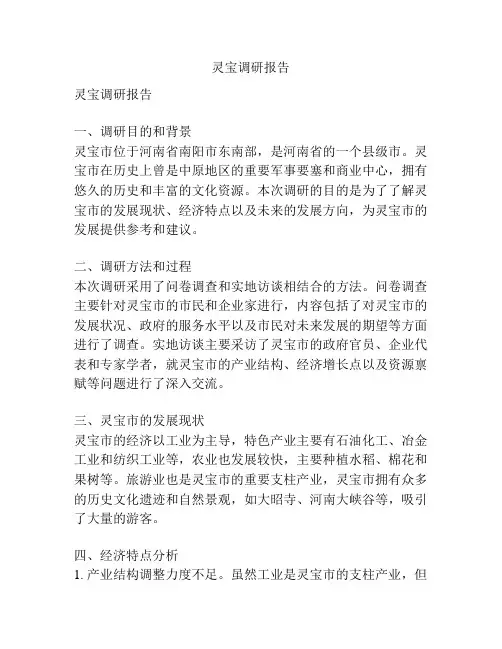 灵宝调研报告

灵宝调研报告

一、调研目的和背景
灵宝市位于河南省南阳市东南部，是河南省的一个县级市。灵宝市在历史上曾是中原地区的重要军事要塞和商业中心，拥有悠久的历史和丰富的文化资源。本次调研的目的是为了了解灵宝市的发展现状、经济特点以及未来的发展方向，为灵宝市的发展提供参考和建议。

二、调研方法和过程
本次调研采用了问卷调查和实地访谈相结合的方法。问卷调查主要针对灵宝市的市民和企业家进行，内容包括了对灵宝市的发展状况、政府的服务水平以及市民对未来发展的期望等方面进行了调查。实地访谈主要采访了灵宝市的政府官员、企业代表和专家学者，就灵宝市的产业结构、经济增长点以及资源禀赋等问题进行了深入交流。

三、灵宝市的发展现状
灵宝市的经济以工业为主导，特色产业主要有石油化工、冶金工业和纺织工业等，农业也发展较快，主要种植水稻、棉花和果树等。旅游业也是灵宝市的重要支柱产业，灵宝市拥有众多的历史文化遗迹和自然景观，如大昭寺、河南大峡谷等，吸引了大量的游客。

四、经济特点分析
1. 产业结构调整力度不足。虽然工业是灵宝市的支柱产业，但